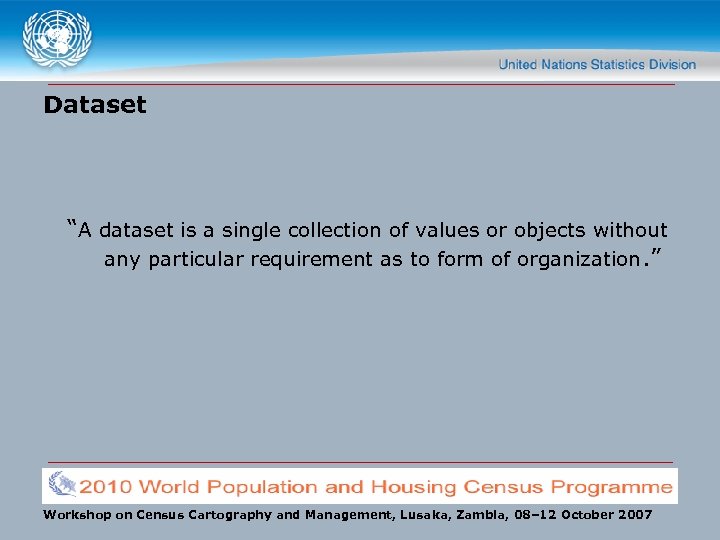 United Nations Statistics Division

Dataset

“A dataset is a single collection of values or objects without any particular requirement as to form of organization.”

2010 World Population and Housing Census Programme

Workshop on Census Cartography and Management, Lusaka, Zambia, 08–12 October 2007